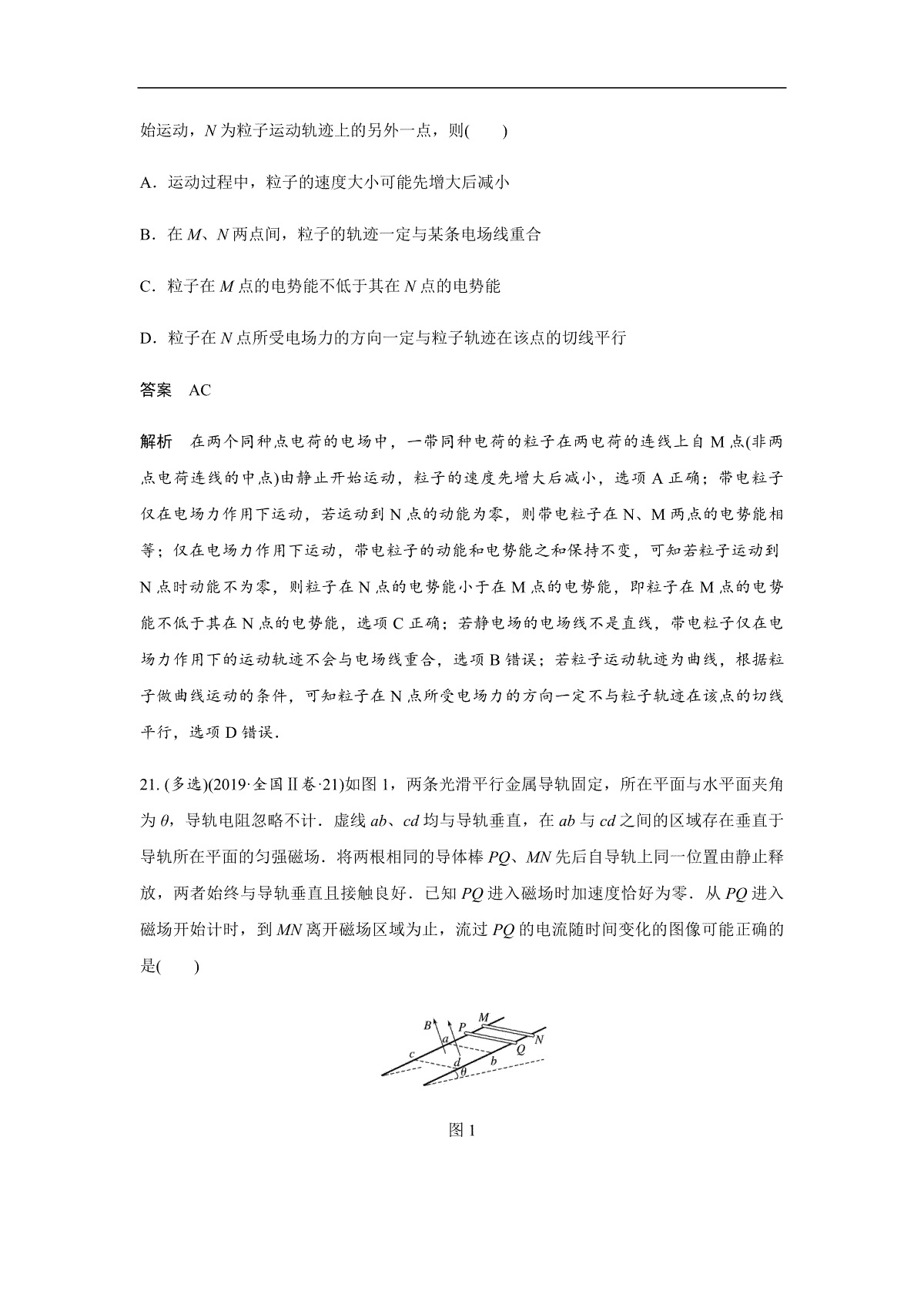 始运动，$N$ 为粒子运动轨迹上的另外一点，则(　　)

A．运动过程中，粒子的速度大小可能先增大后减小

B．在 $M$、$N$ 两点间，粒子的轨迹一定与某条电场线重合

C．粒子在 $M$ 点的电势能不低于其在 $N$ 点的电势能

D．粒子在 $N$ 点所受电场力的方向一定与粒子轨迹在该点的切线平行

答案　AC

解析　在两个同种点电荷的电场中，一带同种电荷的粒子在两电荷的连线上自 M 点(非两点电荷连线的中点)由静止开始运动，粒子的速度先增大后减小，选项 A 正确；带电粒子仅在电场力作用下运动，若运动到 N 点的动能为零，则带电粒子在 N、M 两点的电势能相等；仅在电场力作用下运动，带电粒子的动能和电势能之和保持不变，可知若粒子运动到 N 点时动能不为零，则粒子在 N 点的电势能小于在 M 点的电势能，即粒子在 M 点的电势能不低于其在 N 点的电势能，选项 C 正确；若静电场的电场线不是直线，带电粒子仅在电场力作用下的运动轨迹不会与电场线重合，选项 B 错误；若粒子运动轨迹为曲线，根据粒子做曲线运动的条件，可知粒子在 N 点所受电场力的方向一定不与粒子轨迹在该点的切线平行，选项 D 错误．

21. (多选)(2019·全国Ⅱ卷·21)如图 1，两条光滑平行金属导轨固定，所在平面与水平面夹角为 $\theta$，导轨电阻忽略不计．虚线 $ab$、$cd$ 均与导轨垂直，在 $ab$ 与 $cd$ 之间的区域存在垂直于导轨所在平面的匀强磁场．将两根相同的导体棒 $PQ$、$MN$ 先后自导轨上同一位置由静止释放，两者始终与导轨垂直且接触良好．已知 $PQ$ 进入磁场时加速度恰好为零．从 $PQ$ 进入磁场开始计时，到 $MN$ 离开磁场区域为止，流过 $PQ$ 的电流随时间变化的图像可能正确的是(　　)

$B$ $P$ $M$ $a$ $Q$ $N$ $c$ $d$ $b$ $\theta$

图 1